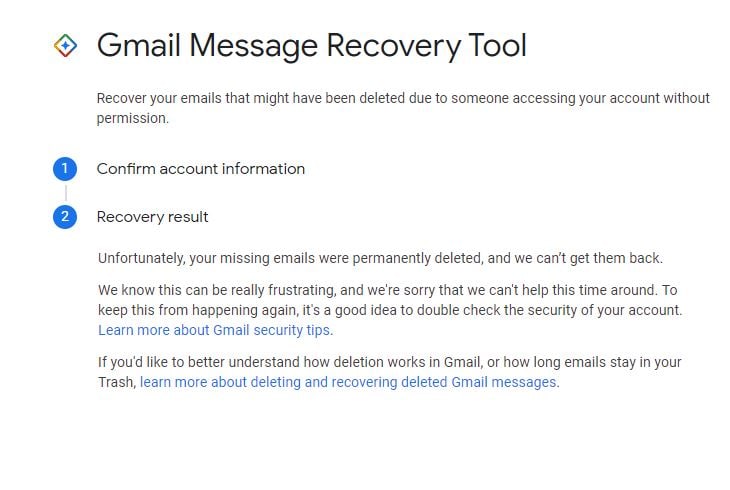 Gmail Message Recovery Tool

Recover your emails that might have been deleted due to someone accessing your account without permission.

1 Confirm account information

2 Recovery result

Unfortunately, your missing emails were permanently deleted, and we can't get them back.

We know this can be really frustrating, and we're sorry that we can't help this time around. To keep this from happening again, it's a good idea to double check the security of your account. Learn more about Gmail security tips.

If you'd like to better understand how deletion works in Gmail, or how long emails stay in your Trash, learn more about deleting and recovering deleted Gmail messages.